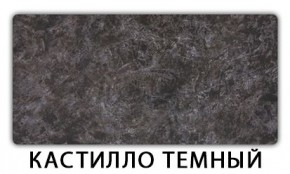 КАСТИЛЛО ТЕМНЫЙ